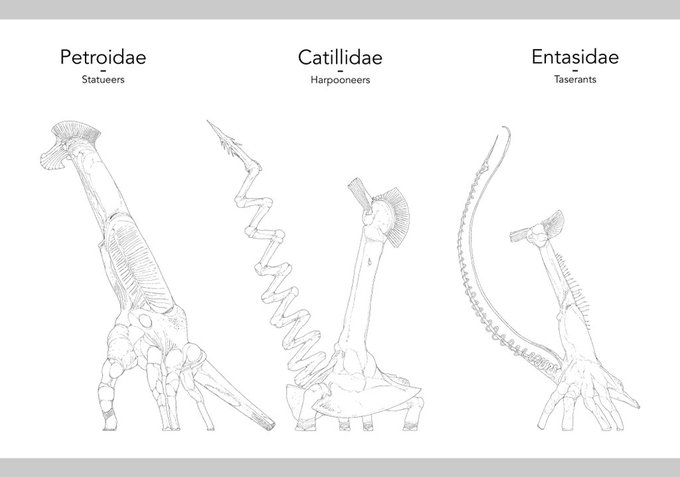 Petroidae
-
Statueers

Catillidae
-
Harpooneers

Entasidae
-
Taserants